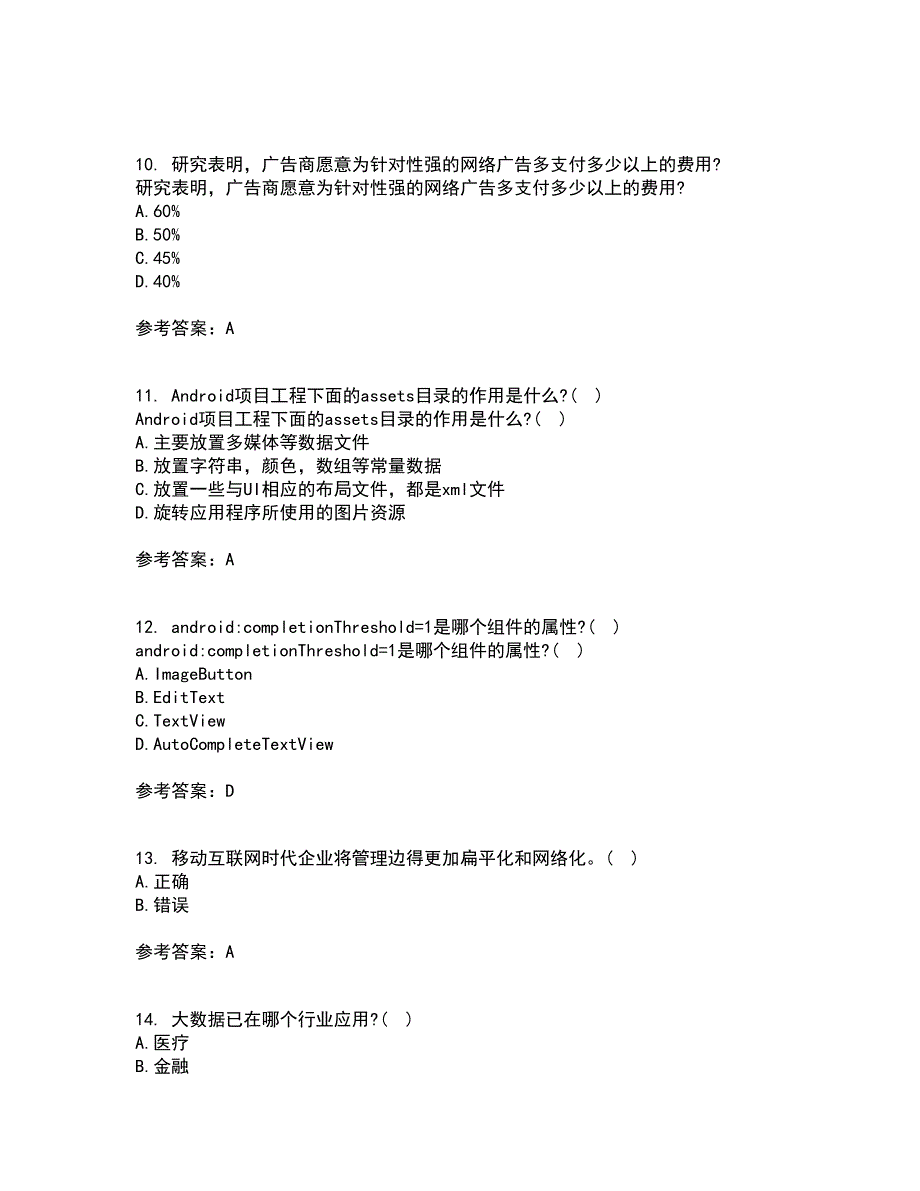 10. 研究表明，广告商愿意为针对性强的网络广告多支付多少以上的费用?
研究表明，广告商愿意为针对性强的网络广告多支付多少以上的费用?
A.60%
B.50%
C.45%
D.40%

参考答案：A

11. Android项目工程下面的assets目录的作用是什么?( )
Android项目工程下面的assets目录的作用是什么?( )
A.主要放置多媒体等数据文件
B.放置字符串，颜色，数组等常量数据
C.放置一些与UI相应的布局文件，都是xml文件
D.旋转应用程序所使用的图片资源

参考答案：A

12. android:completionThreshold=1是哪个组件的属性?( )
android:completionThreshold=1是哪个组件的属性?( )
A.ImageButton
B.EditText
C.TextView
D.AutoCompleteTextView

参考答案：D

13. 移动互联网时代企业将管理边得更加扁平化和网络化。( )
A.正确
B.错误

参考答案：A

14. 大数据已在哪个行业应用?( )
A.医疗
B.金融